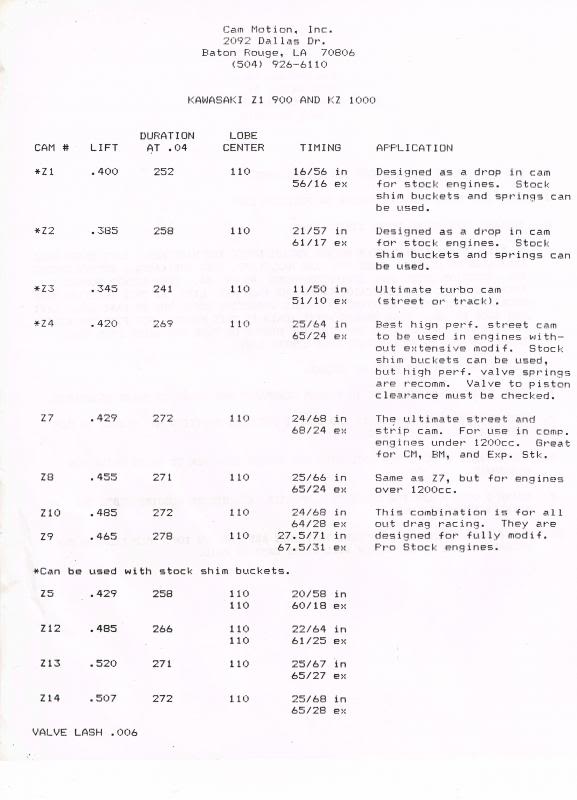 Cam Motion, Inc.
2092 Dallas Dr.
Baton Rouge, LA 70806
(504) 926-6110

KAWASAKI Z1 900 AND KZ 1000

| CAM # | LIFT | DURATION AT .04 | LOBE CENTER | TIMING | APPLICATION |
|---|---|---|---|---|---|
| *Z1 | .400 | 252 | 110 | 16/56 in 56/16 ex | Designed as a drop in cam for stock engines. Stock shim buckets and springs can be used. |
| *Z2 | .385 | 258 | 110 | 21/57 in 61/17 ex | Designed as a drop in cam for stock engines. Stock shim buckets and springs can be used. |
| *Z3 | .345 | 241 | 110 | 11/50 in 51/10 ex | Ultimate turbo cam (street or track). |
| *Z4 | .420 | 269 | 110 | 25/64 in 65/24 ex | Best high perf. street cam to be used in engines without extensive modif. Stock shim buckets can be used, but high perf. valve springs are recomm. Valve to piston clearance must be checked. |
| Z7 | .429 | 272 | 110 | 24/68 in 68/24 ex | The ultimate street and strip cam. For use in comp. engines under 1200cc. Great for CM, BM, and Exp. Stk. |
| Z8 | .455 | 271 | 110 | 25/66 in 65/24 ex | Same as Z7, but for engines over 1200cc. |
| Z10 | .485 | 272 | 110 | 24/68 in 64/28 ex | This combination is for all out drag racing. They are designed for fully modif. Pro Stock engines. |
| Z9 | .465 | 278 | 110 | 27.5/71 in 67.5/31 ex | |

*Can be used with stock shim buckets.

| | | | | |
|---|---|---|---|---|
| Z5 | .429 | 258 | 110 110 | 20/58 in 60/18 ex |
| Z12 | .485 | 266 | 110 110 | 22/64 in 61/25 ex |
| Z13 | .520 | 271 | 110 | 25/67 in 65/27 ex |
| Z14 | .507 | 272 | 110 | 25/68 in 65/28 ex |

VALVE LASH .006